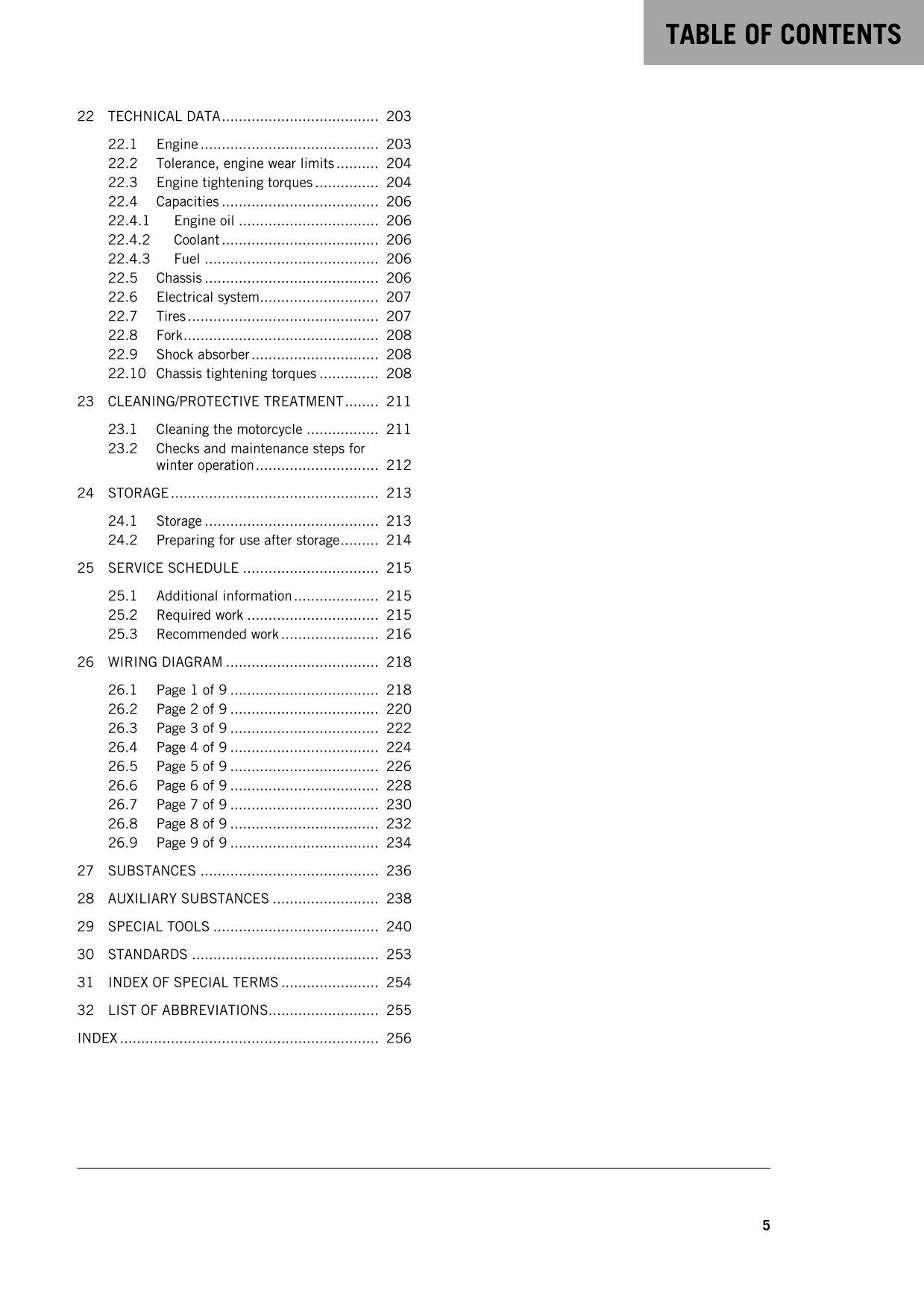 TABLE OF CONTENTS

22 TECHNICAL DATA 203

22.1 Engine 203
22.2 Tolerance, engine wear limits 204
22.3 Engine tightening torques 204
22.4 Capacities 206
22.4.1 Engine oil 206
22.4.2 Coolant 206
22.4.3 Fuel 206
22.5 Chassis 206
22.6 Electrical system 207
22.7 Tires 207
22.8 Fork 208
22.9 Shock absorber 208
22.10 Chassis tightening torques 208

23 CLEANING/PROTECTIVE TREATMENT 211

23.1 Cleaning the motorcycle 211
23.2 Checks and maintenance steps for winter operation 212

24 STORAGE 213

24.1 Storage 213
24.2 Preparing for use after storage 214

25 SERVICE SCHEDULE 215

25.1 Additional information 215
25.2 Required work 215
25.3 Recommended work 216

26 WIRING DIAGRAM 218

26.1 Page 1 of 9 218
26.2 Page 2 of 9 220
26.3 Page 3 of 9 222
26.4 Page 4 of 9 224
26.5 Page 5 of 9 226
26.6 Page 6 of 9 228
26.7 Page 7 of 9 230
26.8 Page 8 of 9 232
26.9 Page 9 of 9 234

27 SUBSTANCES 236

28 AUXILIARY SUBSTANCES 238

29 SPECIAL TOOLS 240

30 STANDARDS 253

31 INDEX OF SPECIAL TERMS 254

32 LIST OF ABBREVIATIONS 255

INDEX 256

5